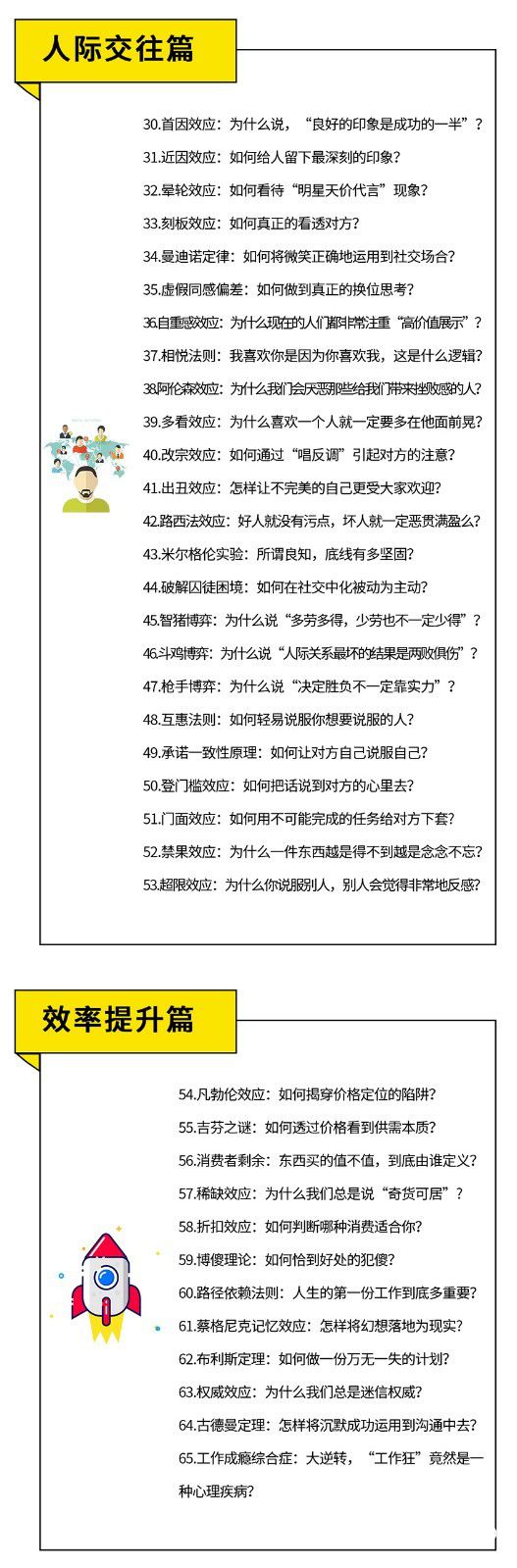 人际交往篇

30.首因效应：为什么说，“良好的印象是成功的一半”？

31.近因效应：如何给人留下最深刻的印象？

32.晕轮效应：如何看待“明星天价代言”现象？

33.刻板效应：如何真正的看透对方？

34.曼迪诺定律：如何将微笑正确地运用到社交场合？

35.虚假同感偏差：如何做到真正的换位思考？

36.自重感效应：为什么现在的人们都非常注重“高价值展示”？

37.相悦法则：我喜欢你是因为你喜欢我，这是什么逻辑？

38.阿伦森效应：为什么我们会厌恶那些给我们带来挫败感的人？

39.多看效应：为什么喜欢一个人就一定要多在他面前晃？

40.改宗效应：如何通过“唱反调”引起对方的注意？

41.出丑效应：怎样让不完美的自己更受大家欢迎？

42.路西法效应：好人就没有污点，坏人就一定恶贯满盈么？

43.米尔格伦实验：所谓良知，底线有多坚固？

44.破解囚徒困境：如何在社交中化被动为主动？

45.智猪博弈：为什么说“多劳多得，少劳也不一定少得”？

46.斗鸡博弈：为什么说“人际关系最坏的结果是两败俱伤”？

47.枪手博弈：为什么说“决定胜负不一定靠实力”？

48.互惠法则：如何轻易说服你想要说服的人？

49.承诺一致性原理：如何让对方自己说服自己？

50.登门槛效应：如何把话说到对方的心里去？

51.门面效应：如何用不可能完成的任务给对方下套？

52.禁果效应：为什么一件东西越是得不到越是念念不忘？

53.超限效应：为什么你说服别人，别人会觉得非常地反感？

效率提升篇

54.凡勃伦效应：如何揭穿价格定位的陷阱？

55.吉芬之谜：如何透过价格看到供需本质？

56.消费者剩余：东西买的值不值，到底由谁定义？

57.稀缺效应：为什么我们总是说“奇货可居”？

58.折扣效应：如何判断哪种消费适合你？

59.博傻理论：如何恰到好处的犯傻？

60.路径依赖法则：人生的第一份工作到底多重要？

61.蔡格尼克记忆效应：怎样将幻想落地为现实？

62.布利斯定理：如何做一份万无一失的计划？

63.权威效应：为什么我们总是迷信权威？

64.古德曼定理：怎样将沉默成功运用到沟通中去？

65.工作成瘾综合症：大逆转，“工作狂”竟然是一种心理疾病？